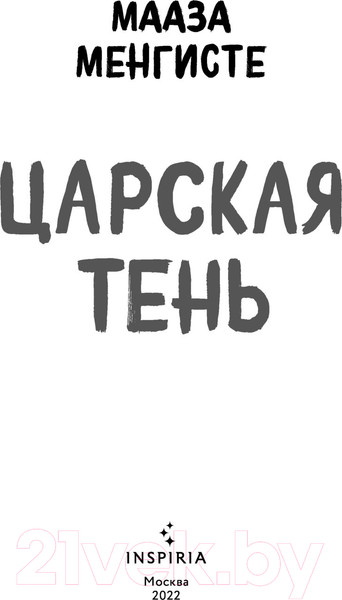 МААЗА МЕНГИСТЕ

ЦАРСКАЯ ТЕНЬ

21vek.by

INSPIRIA

Москва
2022